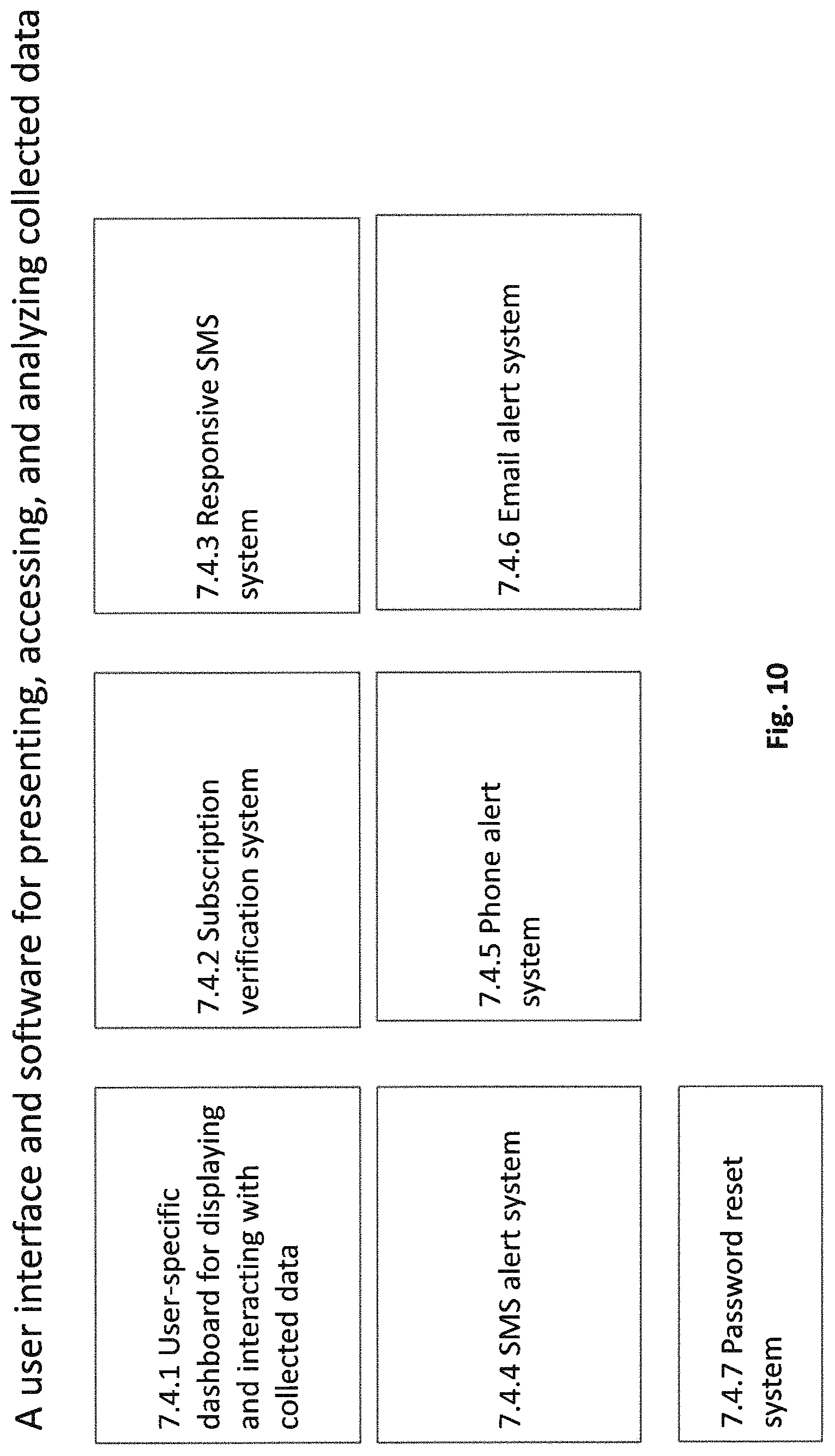 A user interface and software for presenting, accessing, and analyzing collected data

7.4.1 User-specific dashboard for displaying and interacting with collected data

7.4.2 Subscription verification system

7.4.3 Responsive SMS system

7.4.4 SMS alert system

7.4.5 Phone alert system

7.4.6 Email alert system

7.4.7 Password reset system

Fig. 10